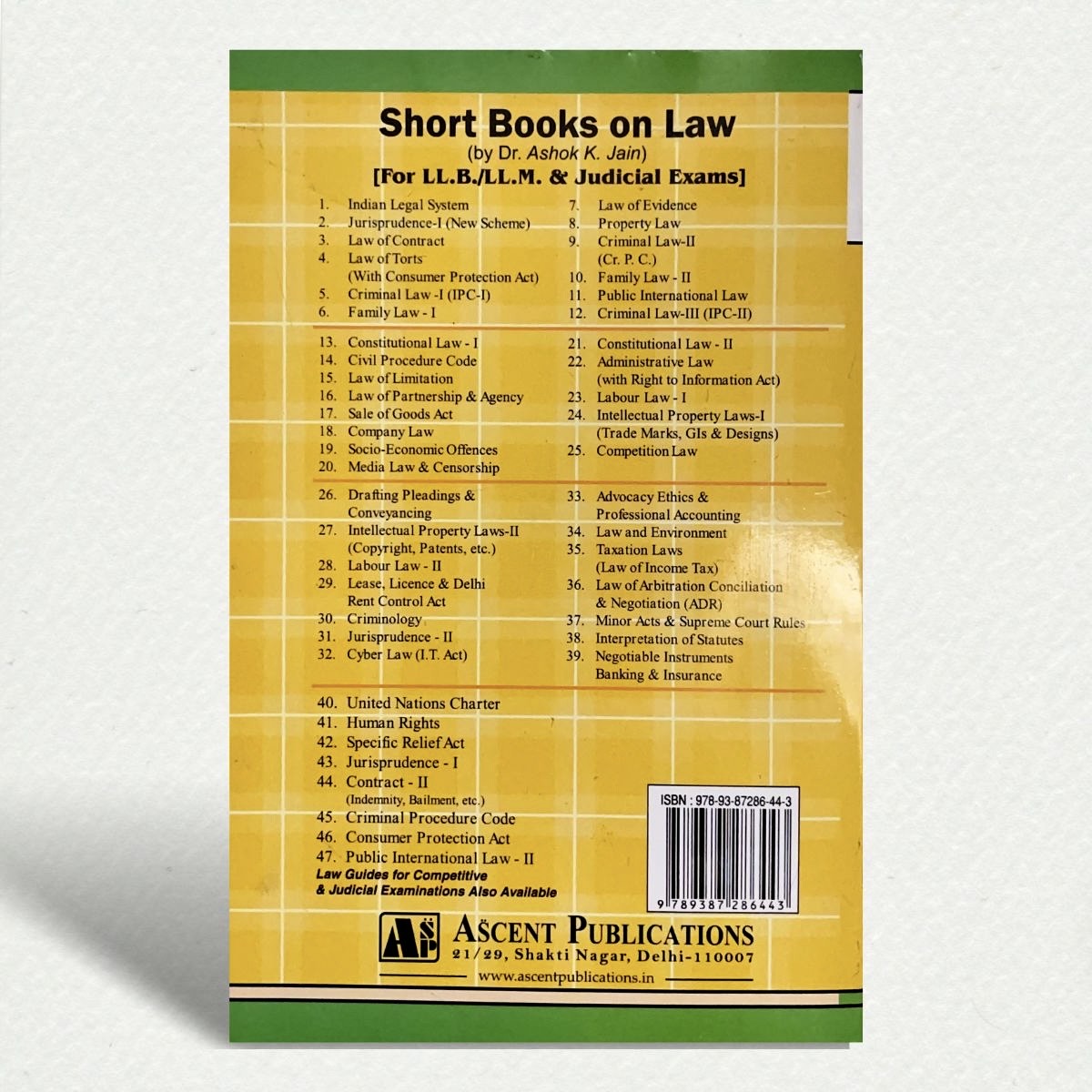 Short Books on Law
(by Dr. Ashok K. Jain)
[For LL.B./LL.M. & Judicial Exams]

1. Indian Legal System
2. Jurisprudence-I (New Scheme)
3. Law of Contract
4. Law of Torts
(With Consumer Protection Act)
5. Criminal Law -I (IPC-I)
6. Family Law - I

7. Law of Evidence
8. Property Law
9. Criminal Law-II
(Cr. P. C.)
10. Family Law - II
11. Public International Law
12. Criminal Law-III (IPC-II)

13. Constitutional Law - I
14. Civil Procedure Code
15. Law of Limitation
16. Law of Partnership & Agency
17. Sale of Goods Act
18. Company Law
19. Socio-Economic Offences
20. Media Law & Censorship

21. Constitutional Law - II
22. Administrative Law
(with Right to Information Act)
23. Labour Law - I
24. Intellectual Property Laws-I
(Trade Marks, GIs & Designs)
25. Competition Law

26. Drafting Pleadings &
Conveyancing
27. Intellectual Property Laws-II
(Copyright, Patents, etc.)
28. Labour Law - II
29. Lease, Licence & Delhi
Rent Control Act
30. Criminology
31. Jurisprudence - II
32. Cyber Law (I.T. Act)

33. Advocacy Ethics &
Professional Accounting
34. Law and Environment
35. Taxation Laws
(Law of Income Tax)
36. Law of Arbitration Conciliation
& Negotiation (ADR)
37. Minor Acts & Supreme Court Rules
38. Interpretation of Statutes
39. Negotiable Instruments
Banking & Insurance

40. United Nations Charter
41. Human Rights
42. Specific Relief Act
43. Jurisprudence - I
44. Contract - II
(Indemnity, Bailment, etc.)
45. Criminal Procedure Code
46. Consumer Protection Act
47. Public International Law - II

Law Guides for Competitive
& Judicial Examinations Also Available

ISBN : 978-93-87286-44-3
9 789387 286443

ASCENT PUBLICATIONS
21/29, Shakti Nagar, Delhi-110007
www.ascentpublications.in